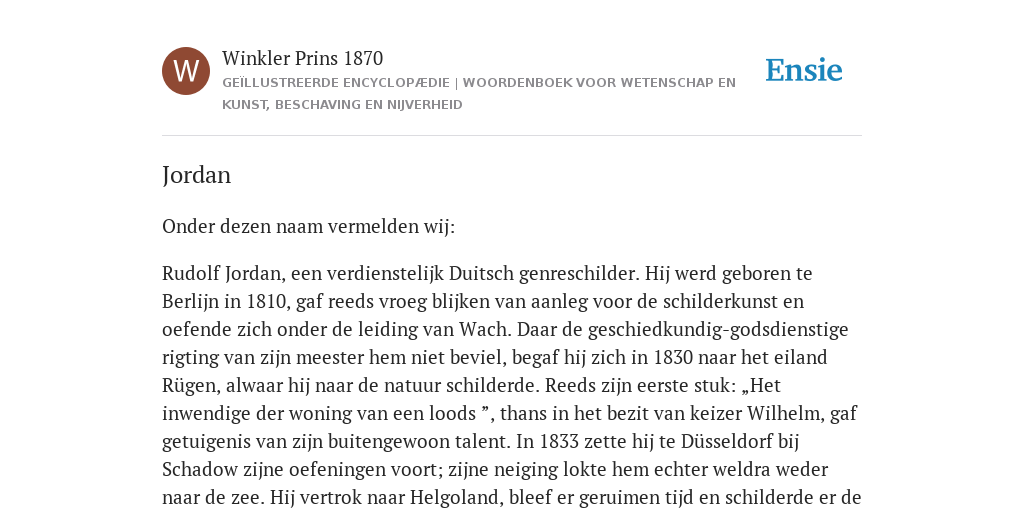 W

Winkler Prins 1870

GEÏLLUSTREERDE ENCYCLOPÆDIE | WOORDENBOEK VOOR WETENSCHAP EN KUNST, BESCHAVING EN NIJVERHEID

Ensie

Jordan

Onder dezen naam vermelden wij:

Rudolf Jordan, een verdienstelijk Duitsch genreschilder. Hij werd geboren te Berlijn in 1810, gaf reeds vroeg blijken van aanleg voor de schilderkunst en oefende zich onder de leiding van Wach. Daar de geschiedkundig-godsdienstige rigting van zijn meester hem niet beviel, begaf hij zich in 1830 naar het eiland Rügen, alwaar hij naar de natuur schilderde. Reeds zijn eerste stuk: „Het inwendige der woning van een loods ”, thans in het bezit van keizer Wilhelm, gaf getuigenis van zijn buitengewoon talent. In 1833 zette hij te Düsseldorf bij Schadow zijne oefeningen voort; zijne neiging lokte hem echter weldra weder naar de zee. Hij vertrok naar Helgoland, bleef er geruimen tijd en schilderde er de